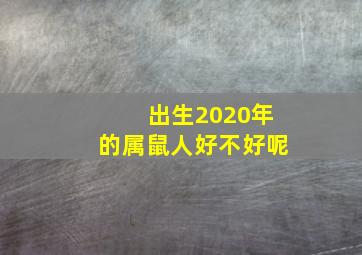 出生2020年
的属鼠人好不好呢